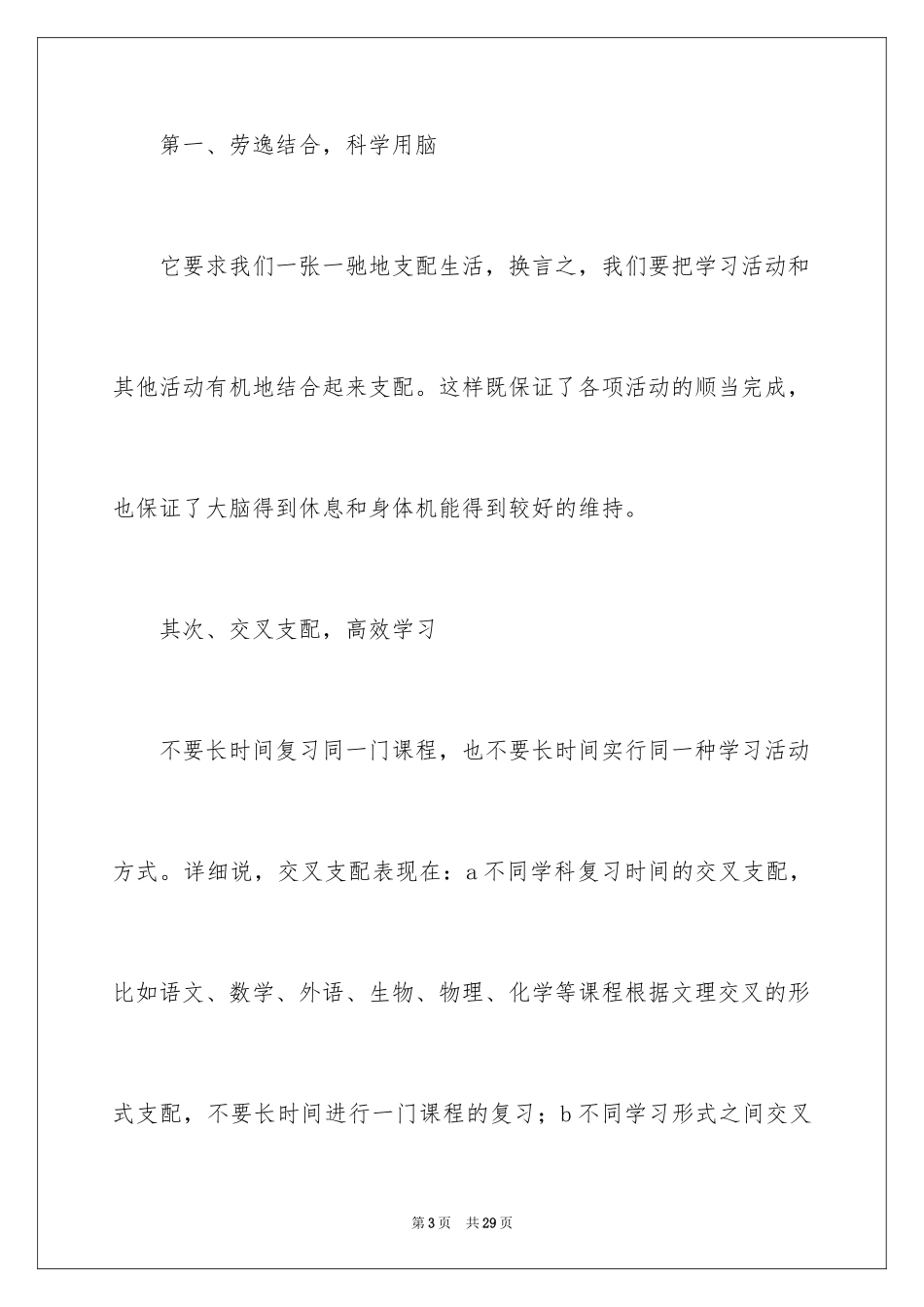 第一、劳逸结合，科学用脑

它要求我们一张一驰地支配生活，换言之，我们要把学习活动和其他活动有机地结合起来支配。这样既保证了各项活动的顺当完成，也保证了大脑得到休息和身体机能得到较好的维持。

其次、交叉支配，高效学习

不要长时间复习同一门课程，也不要长时间实行同一种学习活动方式。详细说，交叉支配表现在：a 不同学科复习时间的交叉支配，比如语文、数学、外语、生物、物理、化学等课程根据文理交叉的形式支配，不要长时间进行一门课程的复习；b 不同学习形式之间交叉

第 3 页 共 29 页